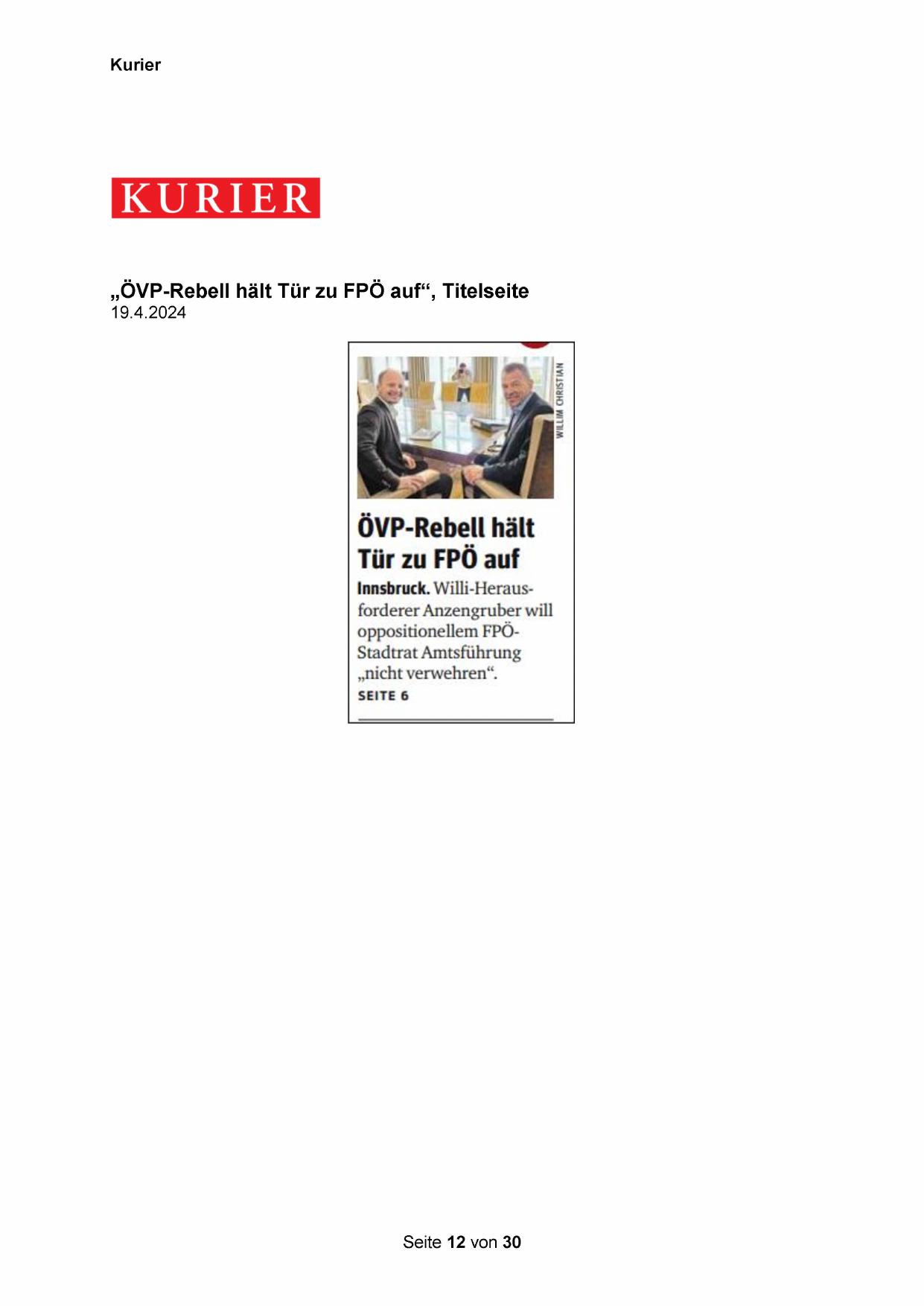 Kurier

KURIER

„ÖVP-Rebell hält Tür zu FPÖ auf“, Titelseite
19.4.2024

WILLIM CHRISTIAN

ÖVP-Rebell hält Tür zu FPÖ auf

Innsbruck. Willi-Herausforderer Anzengruber will oppositionellem FPÖ-Stadtrat Amtsführung „nicht verwehren“.
SEITE 6

Seite 12 von 30